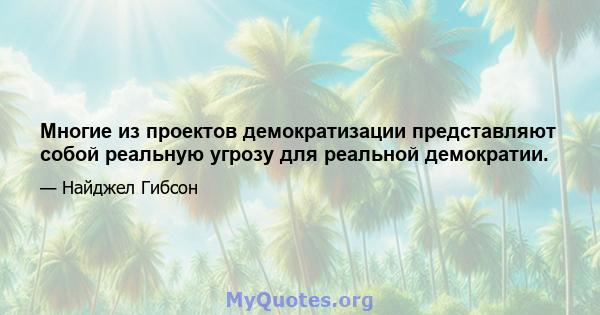 Многие из проектов демократизации представляют собой реальную угрозу для реальной демократии.

— Найджел Гибсон

MyQuotes.org